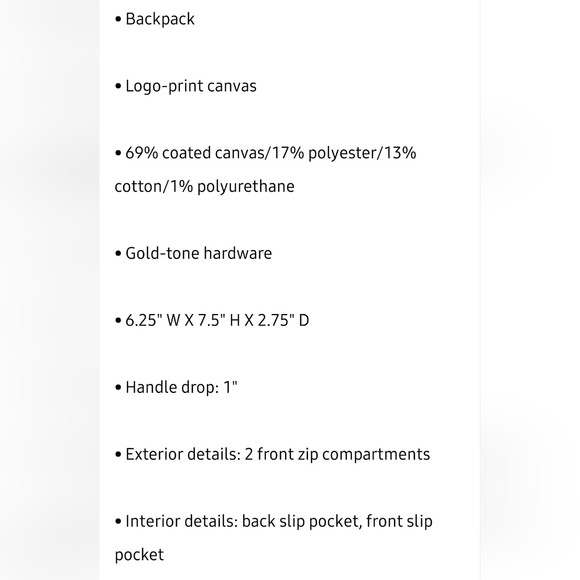 • Backpack

• Logo-print canvas

• 69% coated canvas/17% polyester/13% cotton/1% polyurethane

• Gold-tone hardware

• 6.25" W X 7.5" H X 2.75" D

• Handle drop: 1"

• Exterior details: 2 front zip compartments

• Interior details: back slip pocket, front slip pocket